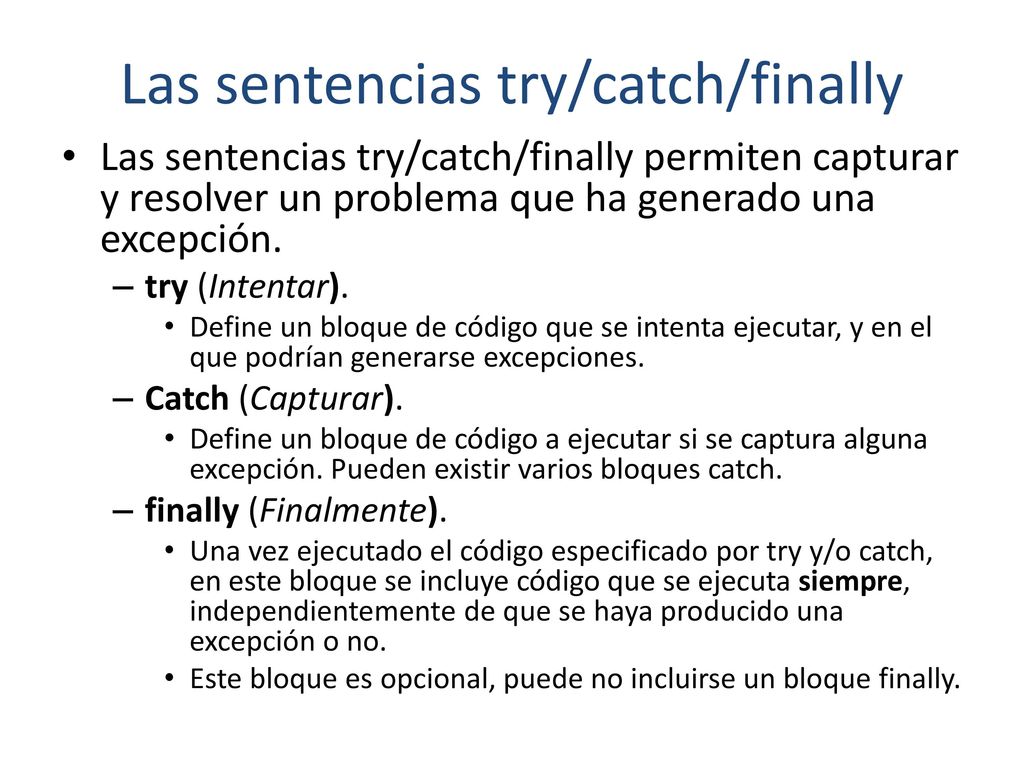 Las sentencias try/catch/finally

• Las sentencias try/catch/finally permiten capturar y resolver un problema que ha generado una excepción.

– try (Intentar).

• Define un bloque de código que se intenta ejecutar, y en el que podrían generarse excepciones.

– Catch (Capturar).

• Define un bloque de código a ejecutar si se captura alguna excepción. Pueden existir varios bloques catch.

– finally (Finalmente).

• Una vez ejecutado el código especificado por try y/o catch, en este bloque se incluye código que se ejecuta siempre, independientemente de que se haya producido una excepción o no.

• Este bloque es opcional, puede no incluirse un bloque finally.